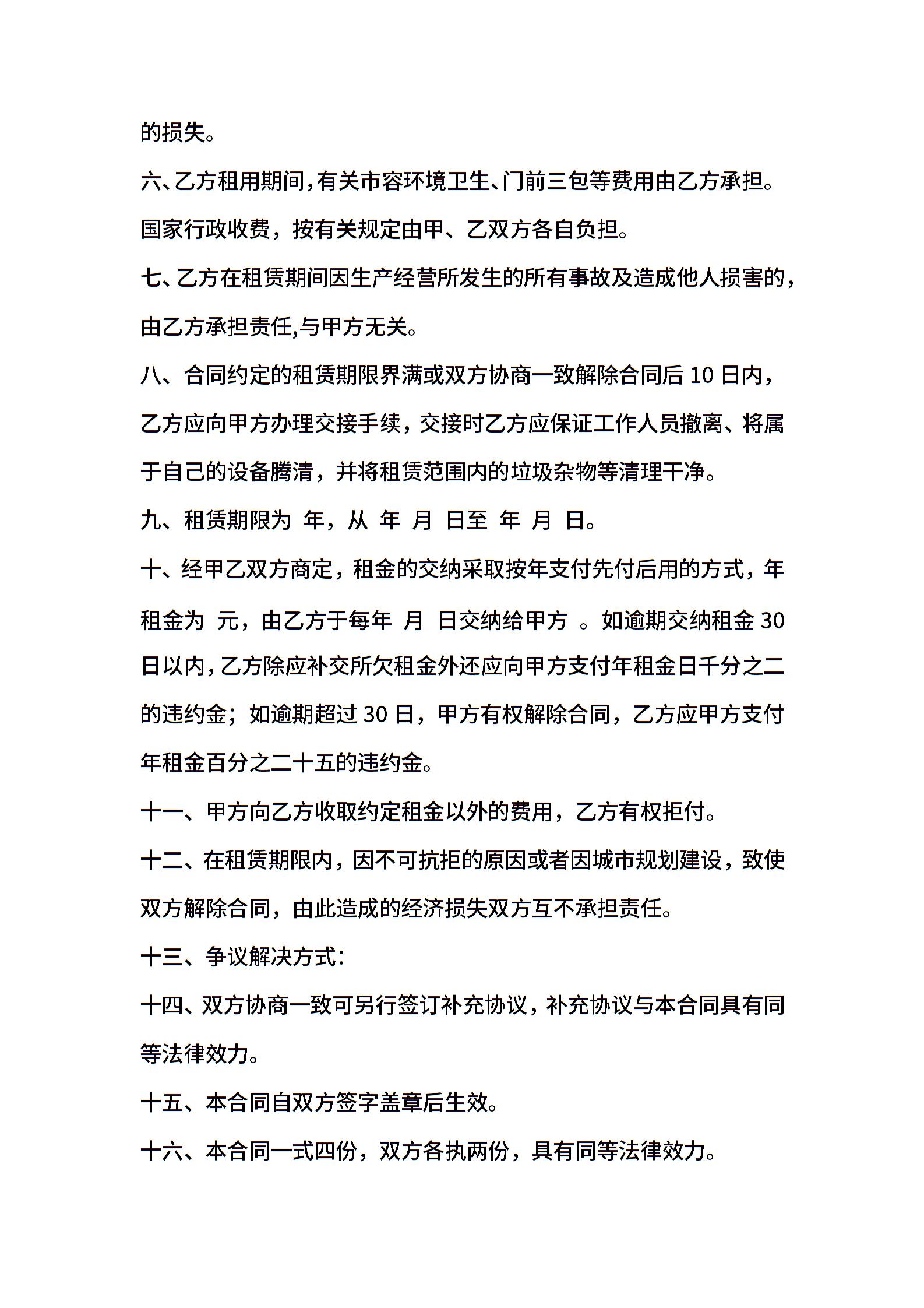 的损失。

六、乙方租用期间，有关市容环境卫生、门前三包等费用由乙方承担。国家行政收费，按有关规定由甲、乙双方各自负担。

七、乙方在租赁期间因生产经营所发生的所有事故及造成他人损害的，由乙方承担责任,与甲方无关。

八、合同约定的租赁期限界满或双方协商一致解除合同后 10 日内，乙方应向甲方办理交接手续，交接时乙方应保证工作人员撤离、将属于自己的设备腾清，并将租赁范围内的垃圾杂物等清理干净。

九、租赁期限为 年，从 年 月 日至 年 月 日。

十、经甲乙双方商定，租金的交纳采取按年支付先付后用的方式，年租金为 元，由乙方于每年 月 日交纳给甲方 。如逾期交纳租金 30 日以内，乙方除应补交所欠租金外还应向甲方支付年租金日千分之二的违约金；如逾期超过 30 日，甲方有权解除合同，乙方应甲方支付年租金百分之二十五的违约金。

十一、甲方向乙方收取约定租金以外的费用，乙方有权拒付。

十二、在租赁期限内，因不可抗拒的原因或者因城市规划建设，致使双方解除合同，由此造成的经济损失双方互不承担责任。

十三、争议解决方式：

十四、双方协商一致可另行签订补充协议，补充协议与本合同具有同等法律效力。

十五、本合同自双方签字盖章后生效。

十六、本合同一式四份，双方各执两份，具有同等法律效力。